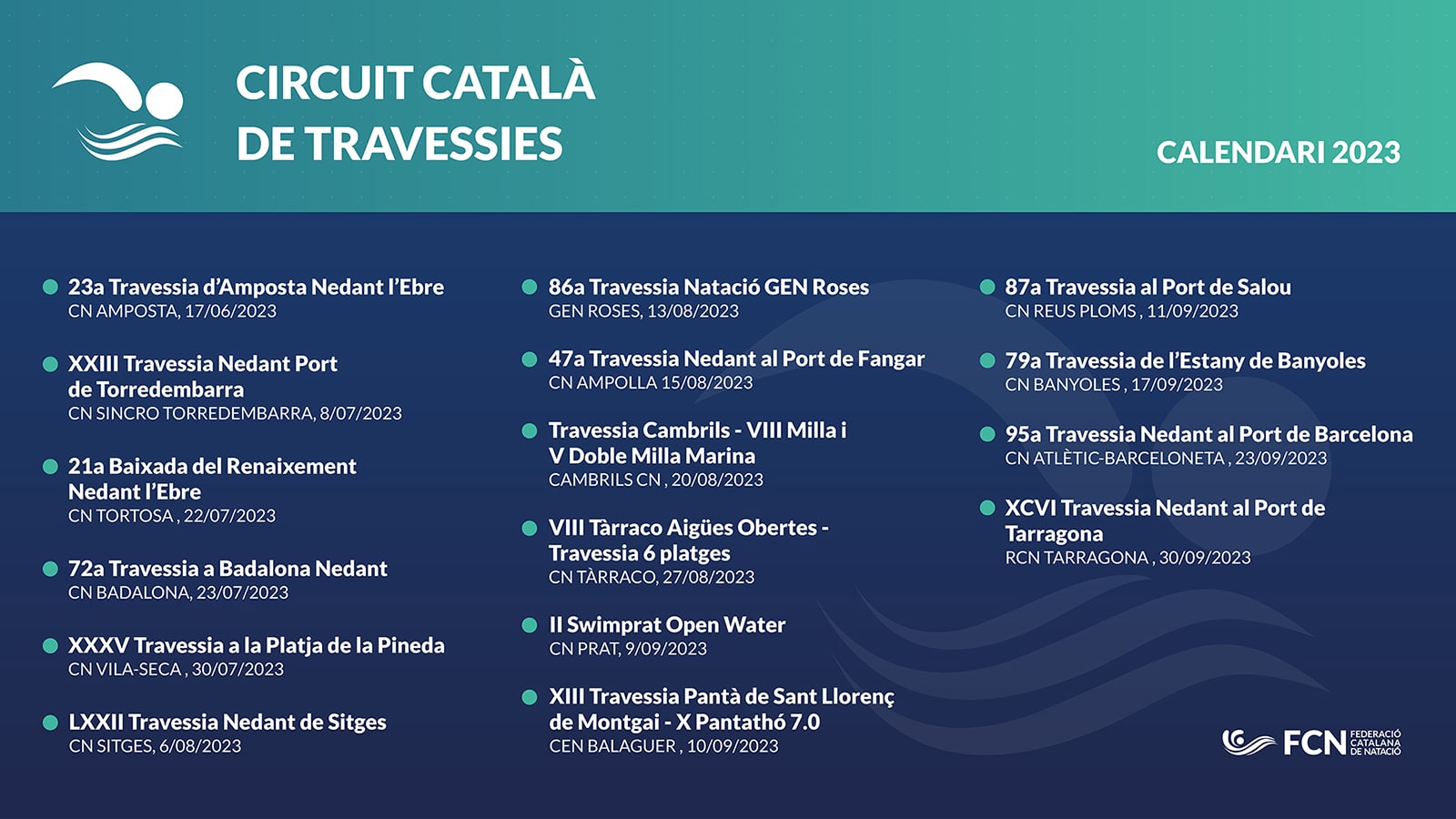 CIRCUIT CATALÀ DE TRAVESSIES

CALENDARI 2023

23a Travessia d'Amposta Nedant l'Ebre
CN AMPOSTA, 17/06/2023

XXIII Travessia Nedant Port de Torredembarra
CN SINCRO TORREDEMBARRA, 8/07/2023

21a Baixada del Renaixement Nedant l'Ebre
CN TORTOSA , 22/07/2023

72a Travessia a Badalona Nedant
CN BADALONA, 23/07/2023

XXXV Travessia a la Platja de la Pineda
CN VILA-SECA , 30/07/2023

LXXII Travessia Nedant de Sitges
CN SITGES, 6/08/2023

86a Travessia Natació GEN Roses
GEN ROSES, 13/08/2023

47a Travessia Nedant al Port de Fangar
CN AMPOLLA 15/08/2023

Travessia Cambrils - VIII Milla i V Doble Milla Marina
CAMBRILS CN , 20/08/2023

VIII Tàrraco Aigües Obertes - Travessia 6 platges
CN TÀRRACO, 27/08/2023

II Swimprat Open Water
CN PRAT, 9/09/2023

XIII Travessia Pantà de Sant Llorenç de Montgai - X Pantathó 7.0
CEN BALAGUER , 10/09/2023

87a Travessia al Port de Salou
CN REUS PLOMS , 11/09/2023

79a Travessia de l'Estany de Banyoles
CN BANYOLES , 17/09/2023

95a Travessia Nedant al Port de Barcelona
CN ATLÈTIC-BARCELONETA , 23/09/2023

XCVI Travessia Nedant al Port de Tarragona
RCN TARRAGONA , 30/09/2023

FCN FEDERACIÓ CATALANA DE NATACIÓ